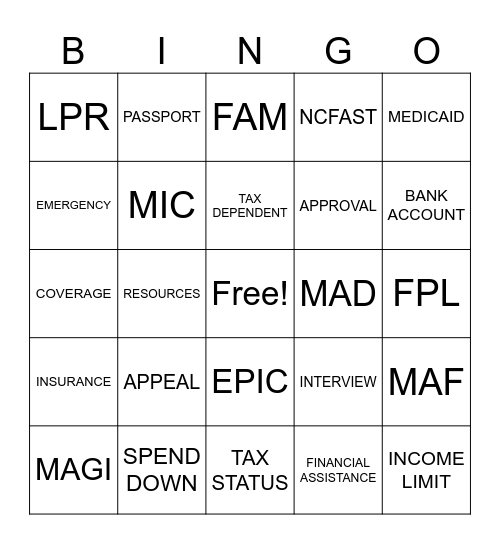 | B | I | N | G | O |
|---|---|---|---|---|
| LPR | PASSPORT | FAM | NCFAST | MEDICAID |
| EMERGENCY | MIC | TAX DEPENDENT | APPROVAL | BANK ACCOUNT |
| COVERAGE | RESOURCES | Free! | MAD | FPL |
| INSURANCE | APPEAL | EPIC | INTERVIEW | MAF |
| MAGI | SPEND DOWN | TAX STATUS | FINANCIAL ASSISTANCE | INCOME LIMIT |